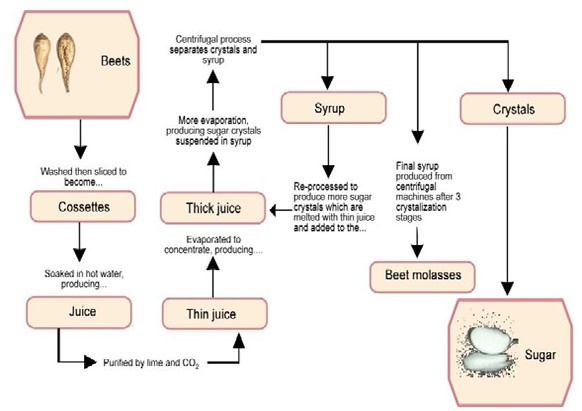 Beets

Washed then sliced to become...

Cossettes

Soaked in hot water, producing...

Juice

Purified by lime and $CO_2$

Thin juice

Evaporated to concentrate, producing....

Thick juice

More evaporation, producing sugar crystals suspended in syrup

Centrifugal process separates crystals and syrup

Syrup

Re-processed to produce more sugar crystals which are melted with thin juice and added to the...

Final syrup produced from centrifugal machines after 3 crystalization stages

Beet molasses

Crystals

Sugar